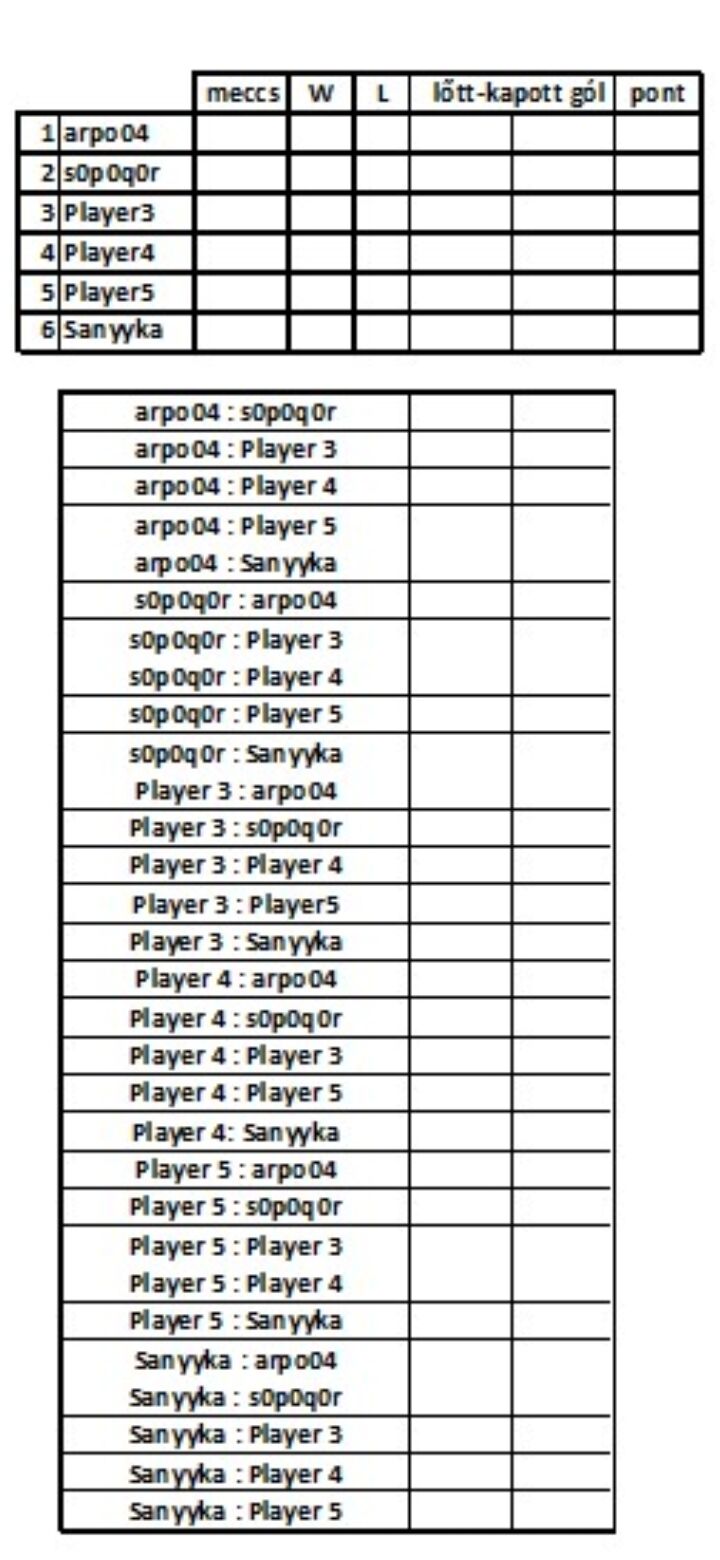 |  |  | meccs | W | L | lőtt-kapott gól |  | pont |
|---|---|---|---|---|---|---|---|
| 1 | arpo04 |  |  |  |  |  |  |
| 2 | s0p0q0r |  |  |  |  |  |  |
| 3 | Player3 |  |  |  |  |  |  |
| 4 | Player4 |  |  |  |  |  |  |
| 5 | Player5 |  |  |  |  |  |  |
| 6 | Sanyyka |  |  |  |  |  |  |

| arpo04 : s0p0q0r |  |  |
|---|---|---|
| arpo04 : Player 3 |  |  |
| arpo04 : Player 4 |  |  |
| arpo04 : Player 5 |  |  |
| arpo04 : Sanyyka |  |  |
| s0p0q0r : arpo04 |  |  |
| s0p0q0r : Player 3 |  |  |
| s0p0q0r : Player 4 |  |  |
| s0p0q0r : Player 5 |  |  |
| s0p0q0r : Sanyyka |  |  |
| Player 3 : arpo04 |  |  |
| Player 3 : s0p0q0r |  |  |
| Player 3 : Player 4 |  |  |
| Player 3 : Player5 |  |  |
| Player 3 : Sanyyka |  |  |
| Player 4 : arpo04 |  |  |
| Player 4 : s0p0q0r |  |  |
| Player 4 : Player 3 |  |  |
| Player 4 : Player 5 |  |  |
| Player 4: Sanyyka |  |  |
| Player 5 : arpo04 |  |  |
| Player 5 : s0p0q0r |  |  |
| Player 5 : Player 3 |  |  |
| Player 5 : Player 4 |  |  |
| Player 5 : Sanyyka |  |  |
| Sanyyka : arpo04 |  |  |
| Sanyyka : s0p0q0r |  |  |
| Sanyyka : Player 3 |  |  |
| Sanyyka : Player 4 |  |  |
| Sanyyka : Player 5 |  |  |